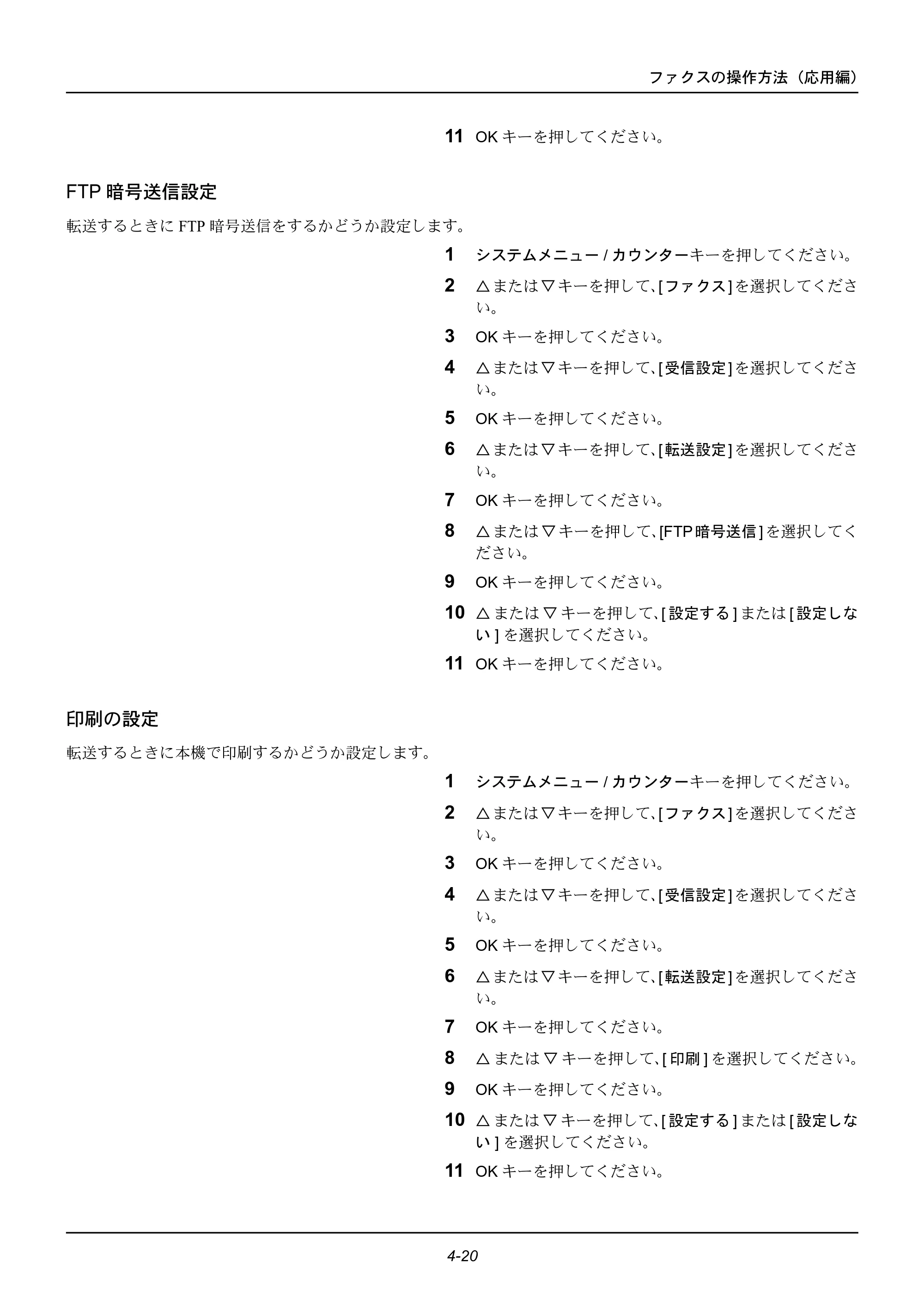 ファクスの操作方法（応用編）

11 OKキーを押してください。

FTP暗号送信設定

転送するときにFTP暗号送信をするかどうか設定します。

1 システムメニュー/カウンターキーを押してください。

2 △または▽キーを押して、[ファクス]を選択してください。

3 OKキーを押してください。

4 △または▽キーを押して、[受信設定]を選択してください。

5 OKキーを押してください。

6 △または▽キーを押して、[転送設定]を選択してください。

7 OKキーを押してください。

8 △または▽キーを押して、[FTP暗号送信]を選択してください。

9 OKキーを押してください。

10 △または▽キーを押して、[設定する]または[設定しない]を選択してください。

11 OKキーを押してください。

印刷の設定

転送するときに本機で印刷するかどうか設定します。

1 システムメニュー/カウンターキーを押してください。

2 △または▽キーを押して、[ファクス]を選択してください。

3 OKキーを押してください。

4 △または▽キーを押して、[受信設定]を選択してください。

5 OKキーを押してください。

6 △または▽キーを押して、[転送設定]を選択してください。

7 OKキーを押してください。

8 △または▽キーを押して、[印刷]を選択してください。

9 OKキーを押してください。

10 △または▽キーを押して、[設定する]または[設定しない]を選択してください。

11 OKキーを押してください。

4-20